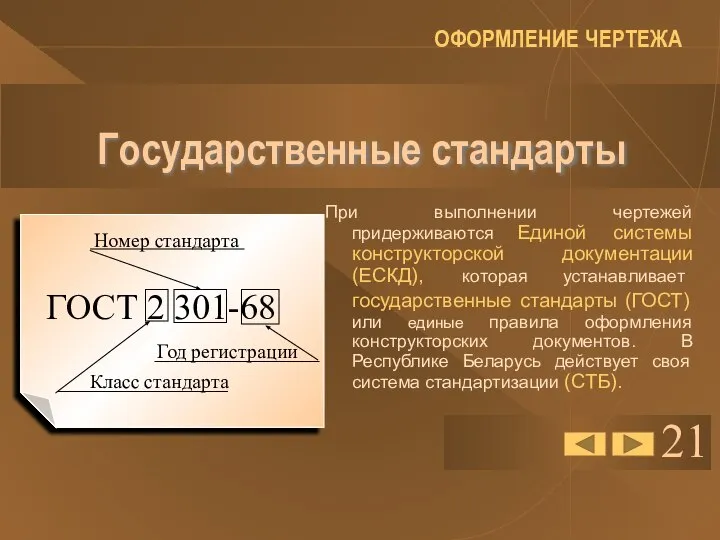 ОФОРМЛЕНИЕ ЧЕРТЕЖА

Государственные стандарты

Номер стандарта

ГОСТ 2 301-68

Год регистрации

Класс стандарта

При выполнении чертежей придерживаются Единой системы конструкторской документации (ЕСКД), которая устанавливает государственные стандарты (ГОСТ) или единые правила оформления конструкторских документов. В Республике Беларусь действует своя система стандартизации (СТБ).

21